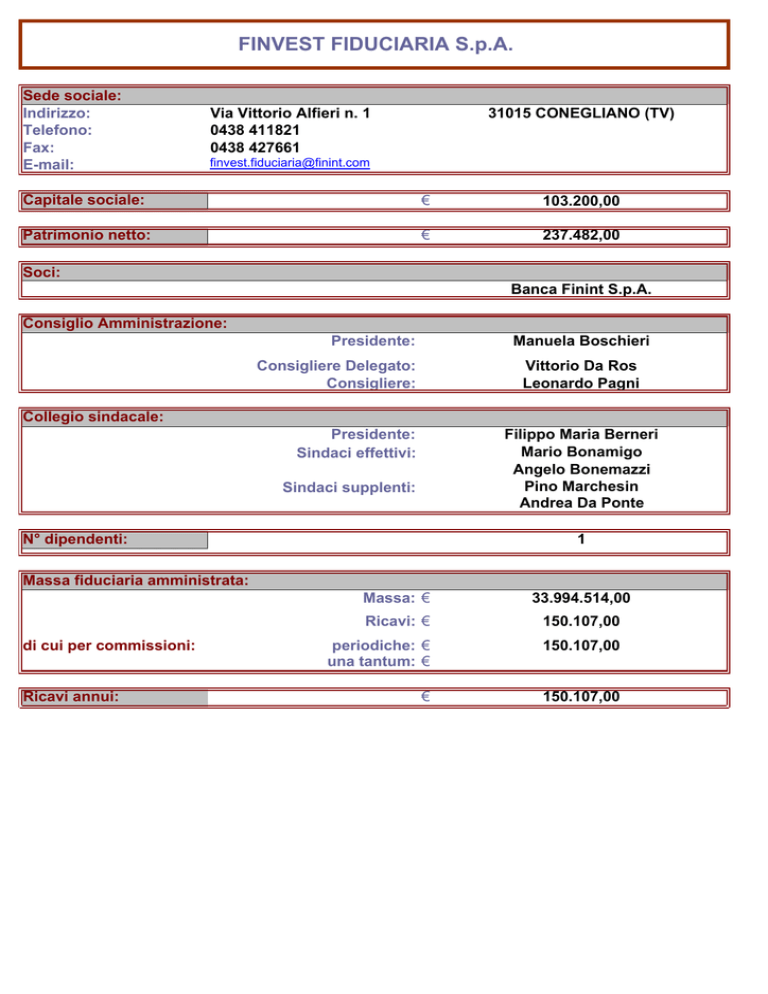 FINVEST FIDUCIARIA S.p.A.

Sede sociale:
Indirizzo: Via Vittorio Alfieri n. 1 31015 CONEGLIANO (TV)
Telefono: 0438 411821
Fax: 0438 427661
E-mail: finvest.fiduciaria@finint.com

Capitale sociale: € 103.200,00

Patrimonio netto: € 237.482,00

Soci:
Banca Finint S.p.A.

Consiglio Amministrazione:
Presidente: Manuela Boschieri
Consigliere Delegato: Vittorio Da Ros
Consigliere: Leonardo Pagni

Collegio sindacale:
Presidente: Filippo Maria Berneri
Sindaci effettivi: Mario Bonamigo
Angelo Bonemazzi
Sindaci supplenti: Pino Marchesin
Andrea Da Ponte

N° dipendenti: 1

Massa fiduciaria amministrata:
Massa: € 33.994.514,00
Ricavi: € 150.107,00
di cui per commissioni: periodiche: € 150.107,00
una tantum: €

Ricavi annui: € 150.107,00